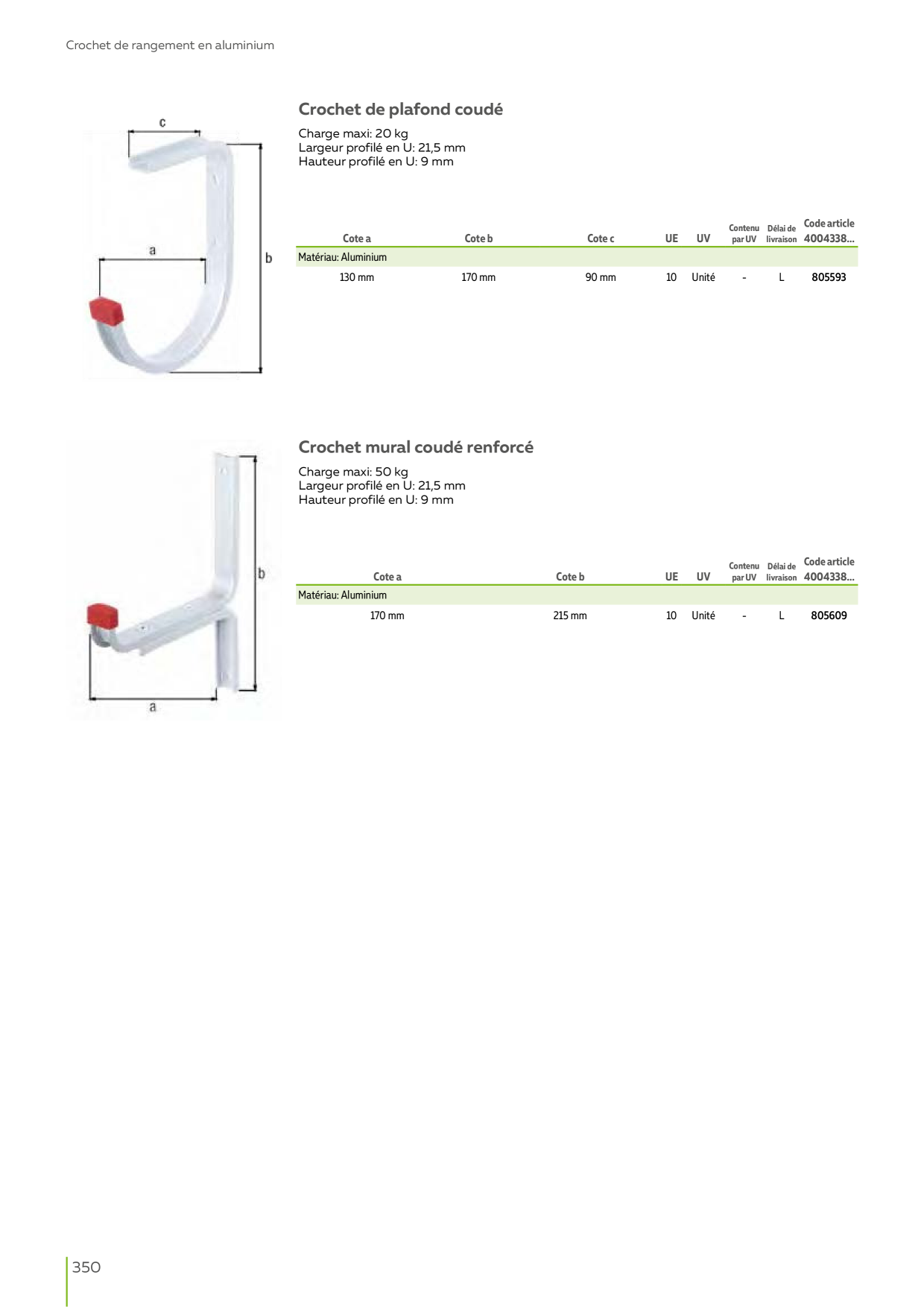 Crochet de rangement en aluminium

c

a

b

Crochet de plafond coudé

Charge maxi: 20 kg
Largeur profilé en U: 21,5 mm
Hauteur profilé en U: 9 mm

| Cote a | Cote b | Cote c | UE | UV | Contenu par UV | Délai de livraison | Code article 4004338... |
|---|---|---|---|---|---|---|---|
| Matériau: Aluminium | | | | | | | |
| 130 mm | 170 mm | 90 mm | 10 | Unité | - | L | 805593 |

b

a

Crochet mural coudé renforcé

Charge maxi: 50 kg
Largeur profilé en U: 21,5 mm
Hauteur profilé en U: 9 mm

| Cote a | Cote b | UE | UV | Contenu par UV | Délai de livraison | Code article 4004338... |
|---|---|---|---|---|---|---|
| Matériau: Aluminium | | | | | | |
| 170 mm | 215 mm | 10 | Unité | - | L | 805609 |

350